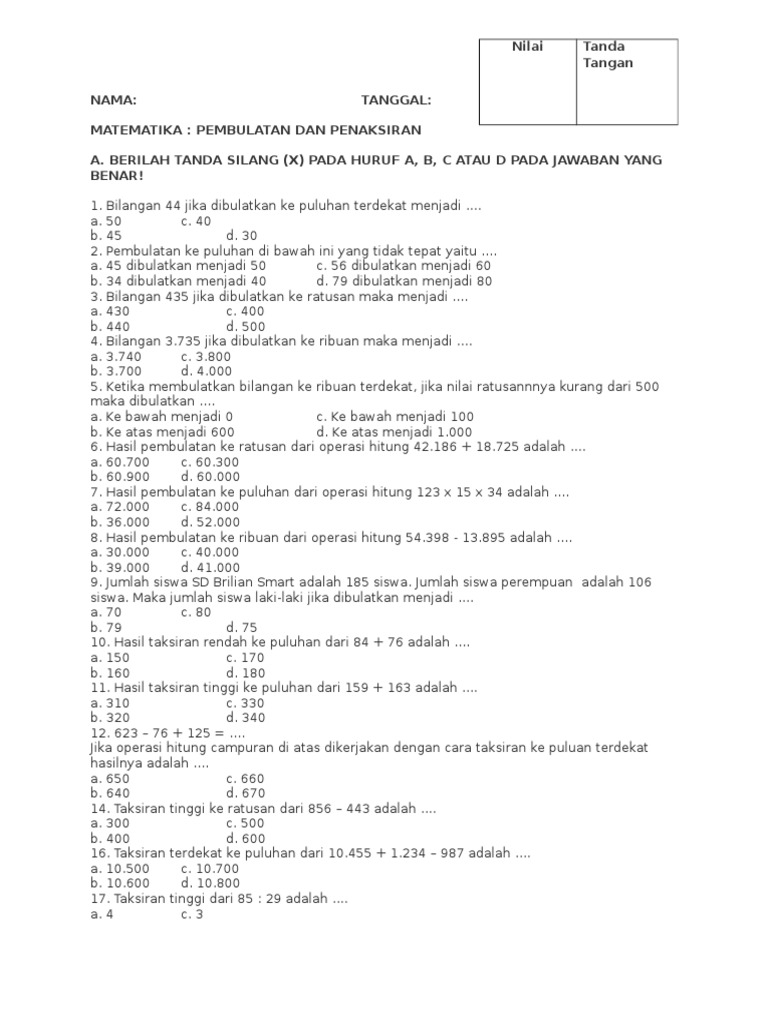 | Nilai | Tanda Tangan |
|---|---|
| | |

NAMA: TANGGAL:

MATEMATIKA : PEMBULATAN DAN PENAKSIRAN

A. BERILAH TANDA SILANG (X) PADA HURUF A, B, C ATAU D PADA JAWABAN YANG BENAR!

1. Bilangan 44 jika dibulatkan ke puluhan terdekat menjadi ....
a. 50 c. 40
b. 45 d. 30
2. Pembulatan ke puluhan di bawah ini yang tidak tepat yaitu ....
a. 45 dibulatkan menjadi 50 c. 56 dibulatkan menjadi 60
b. 34 dibulatkan menjadi 40 d. 79 dibulatkan menjadi 80
3. Bilangan 435 jika dibulatkan ke ratusan maka menjadi ....
a. 430 c. 400
b. 440 d. 500
4. Bilangan 3.735 jika dibulatkan ke ribuan maka menjadi ....
a. 3.740 c. 3.800
b. 3.700 d. 4.000
5. Ketika membulatkan bilangan ke ribuan terdekat, jika nilai ratusannnya kurang dari 500 maka dibulatkan ....
a. Ke bawah menjadi 0 c. Ke bawah menjadi 100
b. Ke atas menjadi 600 d. Ke atas menjadi 1.000
6. Hasil pembulatan ke ratusan dari operasi hitung 42.186 + 18.725 adalah ....
a. 60.700 c. 60.300
b. 60.900 d. 60.000
7. Hasil pembulatan ke puluhan dari operasi hitung 123 x 15 x 34 adalah ....
a. 72.000 c. 84.000
b. 36.000 d. 52.000
8. Hasil pembulatan ke ribuan dari operasi hitung 54.398 - 13.895 adalah ....
a. 30.000 c. 40.000
b. 39.000 d. 41.000
9. Jumlah siswa SD Brilian Smart adalah 185 siswa. Jumlah siswa perempuan adalah 106 siswa. Maka jumlah siswa laki-laki jika dibulatkan menjadi ....
a. 70 c. 80
b. 79 d. 75
10. Hasil taksiran rendah ke puluhan dari 84 + 76 adalah ....
a. 150 c. 170
b. 160 d. 180
11. Hasil taksiran tinggi ke puluhan dari 159 + 163 adalah ....
a. 310 c. 330
b. 320 d. 340
12. 623 – 76 + 125 = ....
Jika operasi hitung campuran di atas dikerjakan dengan cara taksiran ke puluan terdekat hasilnya adalah ....
a. 650 c. 660
b. 640 d. 670
14. Taksiran tinggi ke ratusan dari 856 – 443 adalah ....
a. 300 c. 500
b. 400 d. 600
16. Taksiran terdekat ke puluhan dari 10.455 + 1.234 – 987 adalah ....
a. 10.500 c. 10.700
b. 10.600 d. 10.800
17. Taksiran tinggi dari 85 : 29 adalah ....
a. 4 c. 3